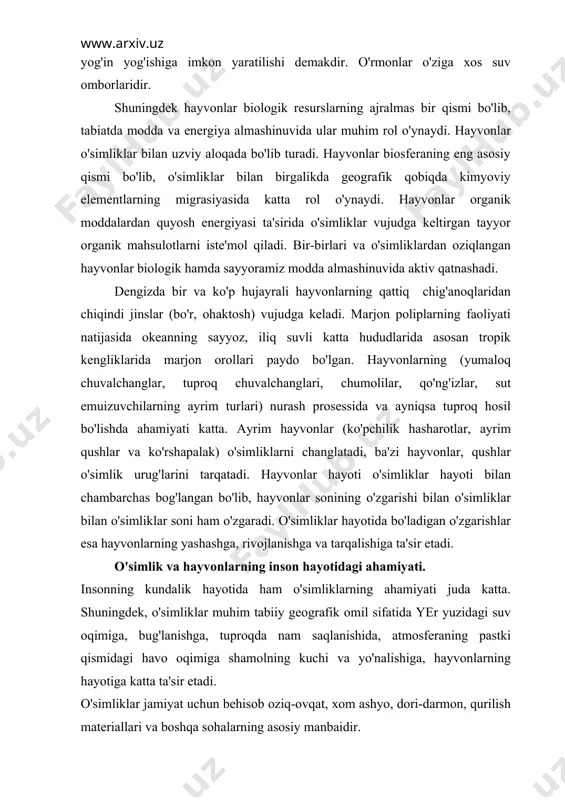 www.arxiv.uz

yog'in yog'ishiga imkon yaratilishi demakdir. O'rmonlar o'ziga xos suv omborlaridir.

Shuningdek hayvonlar biologik resurslarning ajralmas bir qismi bo'lib, tabiatda modda va energiya almashinuvida ular muhim rol o'ynaydi. Hayvonlar o'simliklar bilan uzviy aloqada bo'lib turadi. Hayvonlar biosferaning eng asosiy qismi bo'lib, o'simliklar bilan birgalikda geografik qobiqda kimyoviy elementlarning migrasiyasida katta rol o'ynaydi. Hayvonlar organik moddalardan quyosh energiyasi ta'sirida o'simliklar vujudga keltirgan tayyor organik mahsulotlarni iste'mol qiladi. Bir-birlari va o'simliklardan oziqlangan hayvonlar biologik hamda sayyoramiz modda almashinuvida aktiv qatnashadi.

Dengizda bir va ko'p hujayrali hayvonlarning qattiq chig'anoqlaridan chiqindi jinslar (bo'r, ohaktosh) vujudga keladi. Marjon poliplarning faoliyati natijasida okeanning sayyoz, iliq suvli katta hududlarida asosan tropik kengliklarida marjon orollari paydo bo'lgan. Hayvonlarning (yumaloq chuvalchanglar, tuproq chuvalchanglari, chumolilar, qo'ng'izlar, sut emuizuvchilarning ayrim turlari) nurash prosessida va ayniqsa tuproq hosil bo'lishda ahamiyati katta. Ayrim hayvonlar (ko'pchilik hasharotlar, ayrim qushlar va ko'rshapalak) o'simliklarni changlatadi, ba'zi hayvonlar, qushlar o'simlik urug'larini tarqatadi. Hayvonlar hayoti o'simliklar hayoti bilan chambarchas bog'langan bo'lib, hayvonlar sonining o'zgarishi bilan o'simliklar bilan o'simliklar soni ham o'zgaradi. O'simliklar hayotida bo'ladigan o'zgarishlar esa hayvonlarning yashashga, rivojlanishga va tarqalishiga ta'sir etadi.

O'simlik va hayvonlarning inson hayotidagi ahamiyati.

Insonning kundalik hayotida ham o'simliklarning ahamiyati juda katta. Shuningdek, o'simliklar muhim tabiiy geografik omil sifatida YEr yuzidagi suv oqimiga, bug'lanishga, tuproqda nam saqlanishida, atmosferaning pastki qismidagi havo oqimiga shamolning kuchi va yo'nalishiga, hayvonlarning hayotiga katta ta'sir etadi.

O'simliklar jamiyat uchun behisob oziq-ovqat, xom ashyo, dori-darmon, qurilish materiallari va boshqa sohalarning asosiy manbaidir.